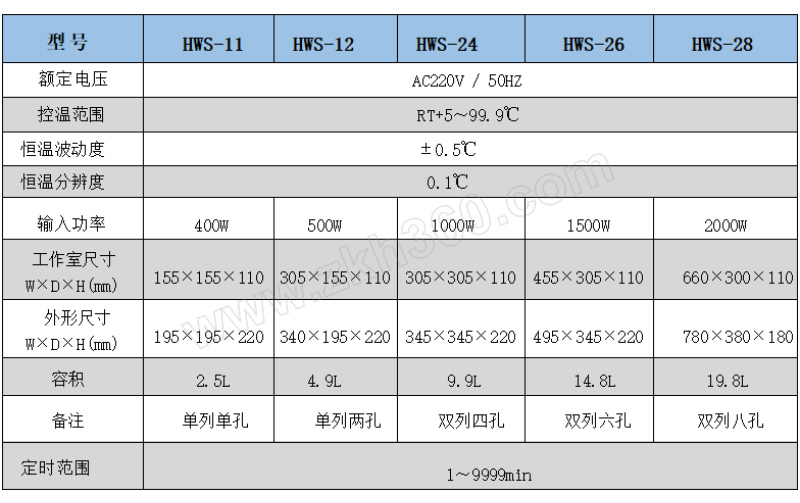 | 型号 | HWS-11 | HWS-12 | HWS-24 | HWS-26 | HWS-28 |
|---|---|---|---|---|---|
| 额定电压 | AC220V / 50HZ | | | | |
| 控温范围 | RT+5～99.9℃ | | | | |
| 恒温波动度 | ±0.5℃ | | | | |
| 恒温分辨度 | 0.1℃ | | | | |
| 输入功率 | 400W | 500W | 1000W | 1500W | 2000W |
| 工作室尺寸 W×D×H(mm) | 155×155×110 | 305×155×110 | 305×305×110 | 455×305×110 | 660×300×110 |
| 外形尺寸 W×D×H(mm) | 195×195×220 | 340×195×220 | 345×345×220 | 495×345×220 | 780×380×180 |
| 容积 | 2.5L | 4.9L | 9.9L | 14.8L | 19.8L |
| 备注 | 单列单孔 | 单列两孔 | 双列四孔 | 双列六孔 | 双列八孔 |
| 定时范围 | 1～9999min | | | | |

www.zkh360.com